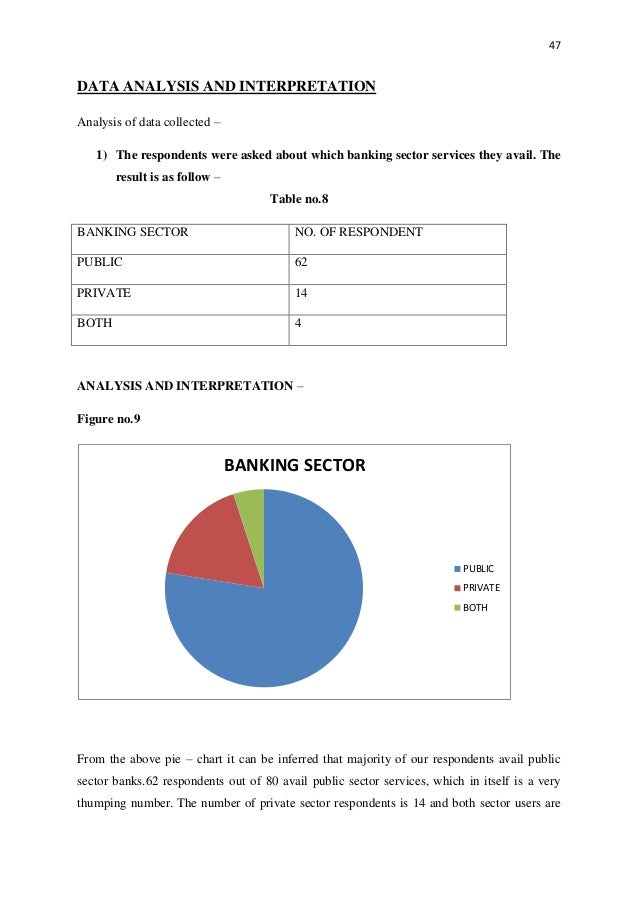 47

DATA ANALYSIS AND INTERPRETATION

Analysis of data collected –

1) The respondents were asked about which banking sector services they avail. The result is as follow –

Table no.8

| BANKING SECTOR | NO. OF RESPONDENT |
|---|---|
| PUBLIC | 62 |
| PRIVATE | 14 |
| BOTH | 4 |

ANALYSIS AND INTERPRETATION –

Figure no.9

BANKING SECTOR

PUBLIC
PRIVATE
BOTH

From the above pie – chart it can be inferred that majority of our respondents avail public sector banks.62 respondents out of 80 avail public sector services, which in itself is a very thumping number. The number of private sector respondents is 14 and both sector users are